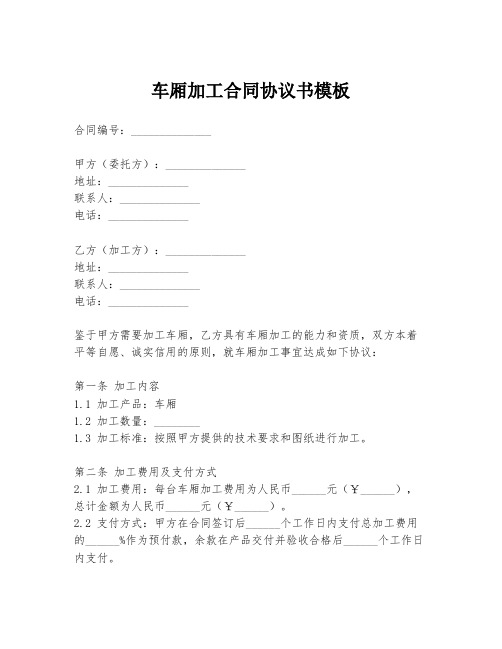 车厢加工合同协议书模板

合同编号：______________

甲方（委托方）：______________
地址：______________
联系人：______________
电话：______________

乙方（加工方）：______________
地址：______________
联系人：______________
电话：______________

鉴于甲方需要加工车厢，乙方具有车厢加工的能力和资质，双方本着平等自愿、诚实信用的原则，就车厢加工事宜达成如下协议：

第一条 加工内容
1.1 加工产品：车厢
1.2 加工数量：________
1.3 加工标准：按照甲方提供的技术要求和图纸进行加工。

第二条 加工费用及支付方式
2.1 加工费用：每台车厢加工费用为人民币______元（￥______），总计金额为人民币______元（￥______）。
2.2 支付方式：甲方在合同签订后______个工作日内支付总加工费用的______%作为预付款，余款在产品交付并验收合格后______个工作日内支付。